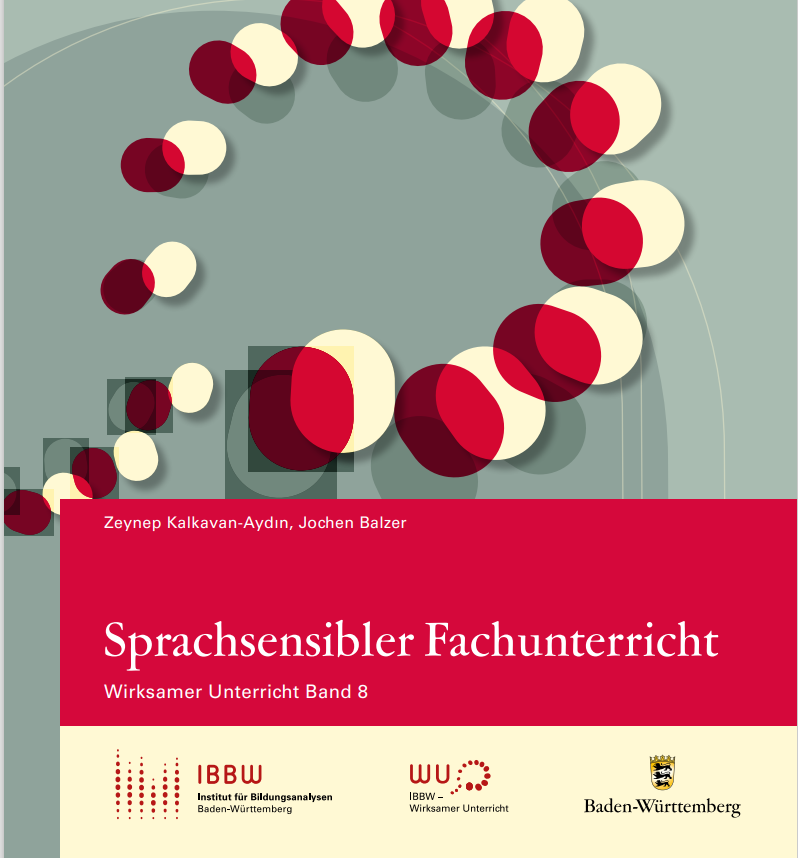 Zeynep Kalkavan-Aydın, Jochen Balzer

Sprachsensibler Fachunterricht

Wirksamer Unterricht Band 8

IBBW
Institut für Bildungsanalysen
Baden-Württemberg

WU
IBBW –
Wirksamer Unterricht

Baden-Württemberg